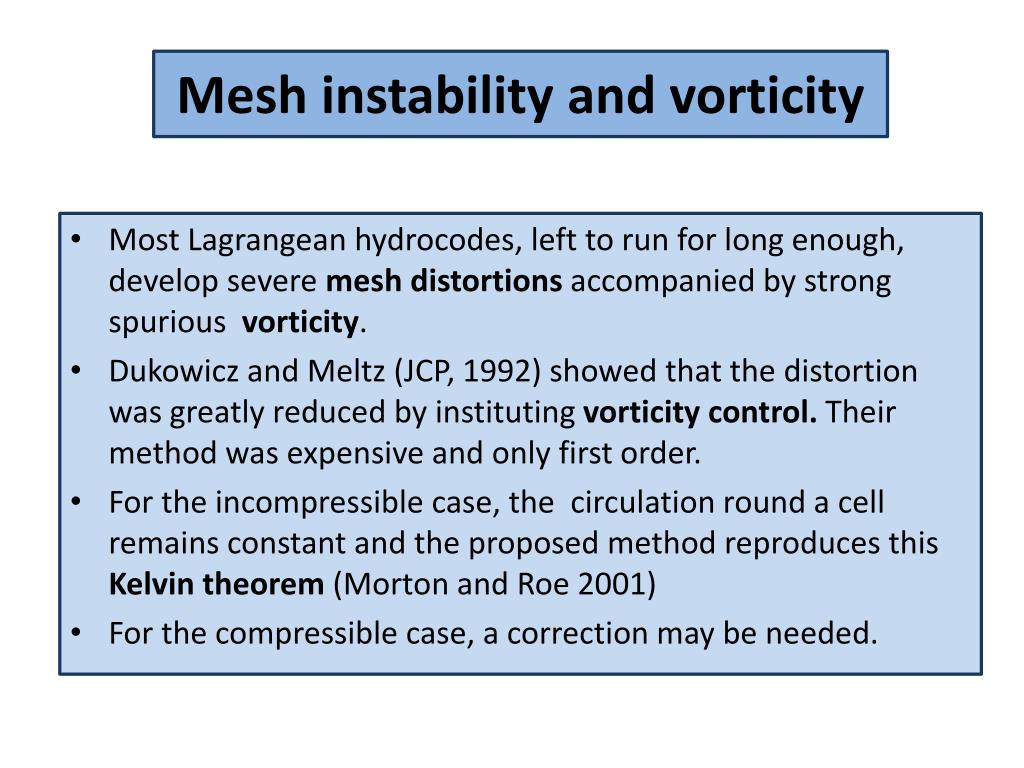 Mesh instability and vorticity

• Most Lagrangean hydrocodes, left to run for long enough, develop severe mesh distortions accompanied by strong spurious vorticity.
• Dukowicz and Meltz (JCP, 1992) showed that the distortion was greatly reduced by instituting vorticity control. Their method was expensive and only first order.
• For the incompressible case, the circulation round a cell remains constant and the proposed method reproduces this Kelvin theorem (Morton and Roe 2001)
• For the compressible case, a correction may be needed.